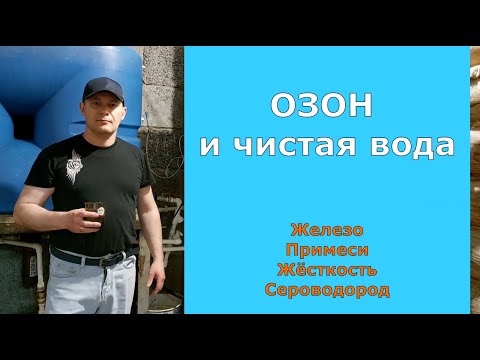 ОЗОН
и чистая вода

Железо
Примеси
Жёсткость
Сероводород